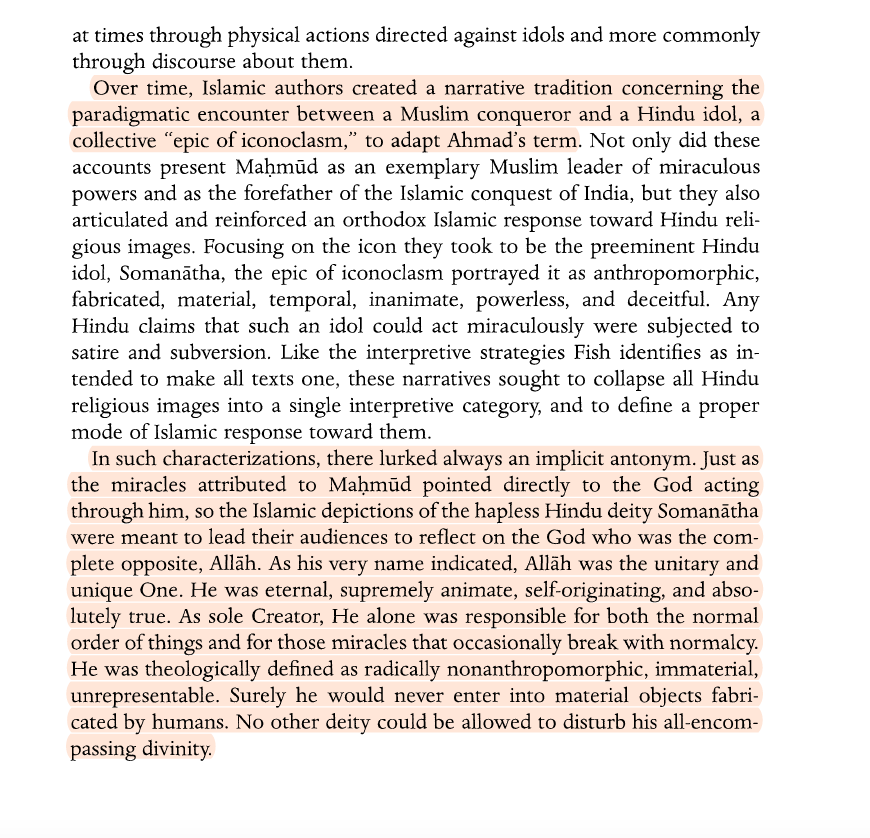 at times through physical actions directed against idols and more commonly through discourse about them.

Over time, Islamic authors created a narrative tradition concerning the paradigmatic encounter between a Muslim conqueror and a Hindu idol, a collective "epic of iconoclasm," to adapt Ahmad's term. Not only did these accounts present Maḥmūd as an exemplary Muslim leader of miraculous powers and as the forefather of the Islamic conquest of India, but they also articulated and reinforced an orthodox Islamic response toward Hindu religious images. Focusing on the icon they took to be the preeminent Hindu idol, Somanātha, the epic of iconoclasm portrayed it as anthropomorphic, fabricated, material, temporal, inanimate, powerless, and deceitful. Any Hindu claims that such an idol could act miraculously were subjected to satire and subversion. Like the interpretive strategies Fish identifies as intended to make all texts one, these narratives sought to collapse all Hindu religious images into a single interpretive category, and to define a proper mode of Islamic response toward them.

In such characterizations, there lurked always an implicit antonym. Just as the miracles attributed to Maḥmūd pointed directly to the God acting through him, so the Islamic depictions of the hapless Hindu deity Somanātha were meant to lead their audiences to reflect on the God who was the complete opposite, Allāh. As his very name indicated, Allāh was the unitary and unique One. He was eternal, supremely animate, self-originating, and absolutely true. As sole Creator, He alone was responsible for both the normal order of things and for those miracles that occasionally break with normalcy. He was theologically defined as radically nonanthropomorphic, immaterial, unrepresentable. Surely he would never enter into material objects fabricated by humans. No other deity could be allowed to disturb his all-encompassing divinity.